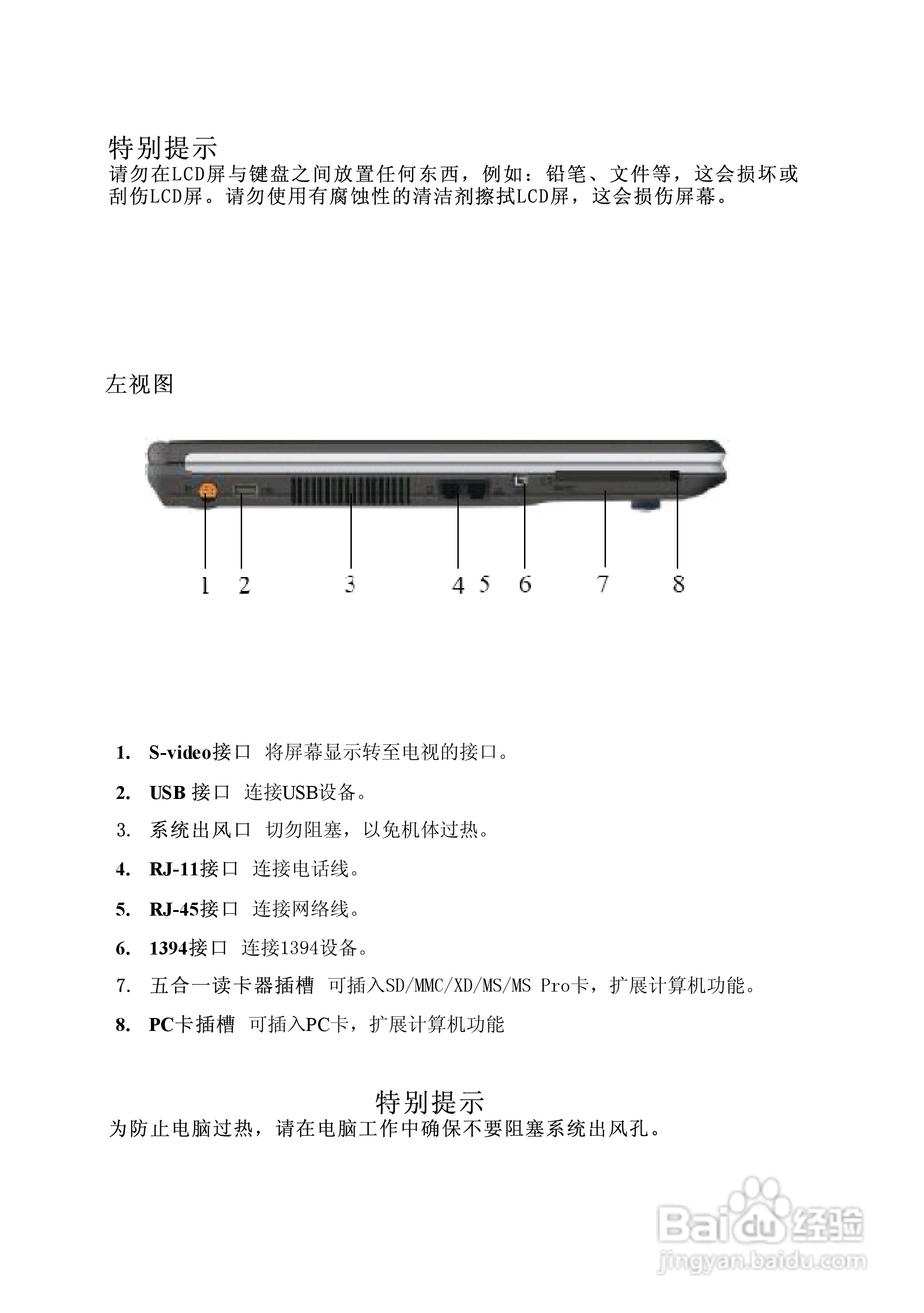 特别提示
请勿在LCD屏与键盘之间放置任何东西，例如：铅笔、文件等，这会损坏或刮伤LCD屏。请勿使用有腐蚀性的清洁剂擦拭LCD屏，这会损伤屏幕。

左视图

1 2 3 4 5 6 7 8

1. S-video接口 将屏幕显示转至电视的接口。
2. USB 接口 连接USB设备。
3. 系统出风口 切勿阻塞，以免机体过热。
4. RJ-11接口 连接电话线。
5. RJ-45接口 连接网络线。
6. 1394接口 连接1394设备。
7. 五合一读卡器插槽 可插入SD/MMC/XD/MS/MS Pro卡，扩展计算机功能。
8. PC卡插槽 可插入PC卡，扩展计算机功能

特别提示
为防止电脑过热，请在电脑工作中确保不要阻塞系统出风孔。

Baidu经验
jingyan.baidu.com